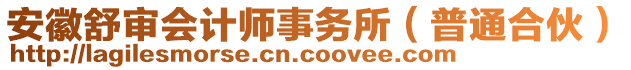 安徽舒审会计师事务所（普通合伙）
http://lagilesmorse.cn.coovee.com